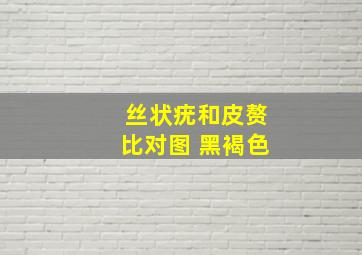 丝状疣和皮赘
比对图 黑褐色